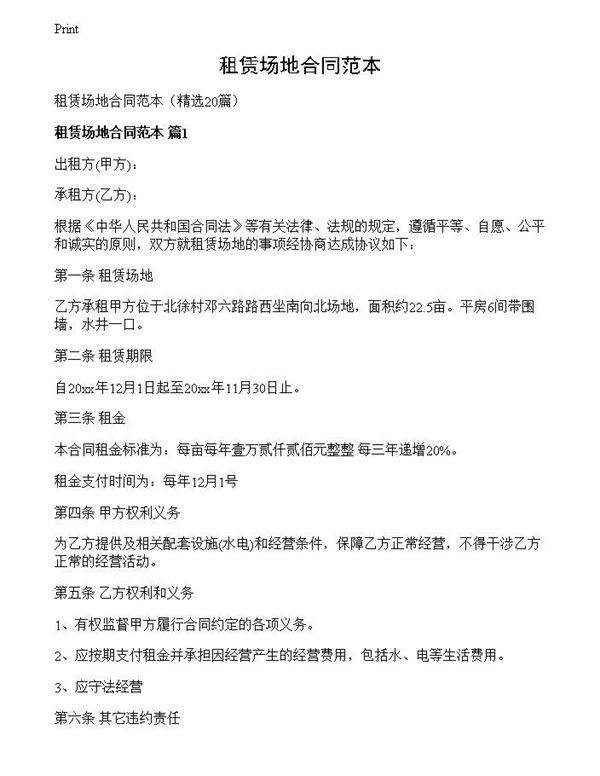 Print

租赁场地合同范本

租赁场地合同范本（精选20篇）

租赁场地合同范本 篇1

出租方(甲方)：

承租方(乙方)：

根据《中华人民共和国合同法》等有关法律、法规的规定，遵循平等、自愿、公平和诚实的原则，双方就租赁场地的事项经协商达成协议如下：

第一条 租赁场地

乙方承租甲方位于北徐村邓六路路西坐南向北场地，面积约22.5亩。平房6间带围墙，水井一口。

第二条 租赁期限

自20xx年12月1日起至20xx年11月30日止。

第三条 租金

本合同租金标准为：每亩每年壹万贰仟贰佰元整整 每三年递增20%。

租金支付时间为：每年12月1号

第四条 甲方权利义务

为乙方提供及相关配套设施(水电)和经营条件，保障乙方正常经营，不得干涉乙方正常的经营活动。

第五条 乙方权利和义务

1、有权监督甲方履行合同约定的各项义务。

2、应按期支付租金并承担因经营产生的经营费用，包括水、电等生活费用。

3、应守法经营

第六条 其它违约责任